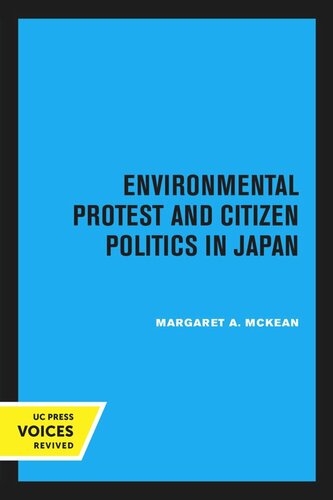 ENVIRONMENTAL PROTEST AND CITIZEN POLITICS IN JAPAN

MARGARET A. MCKEAN

UC PRESS
VOICES
REVIVED